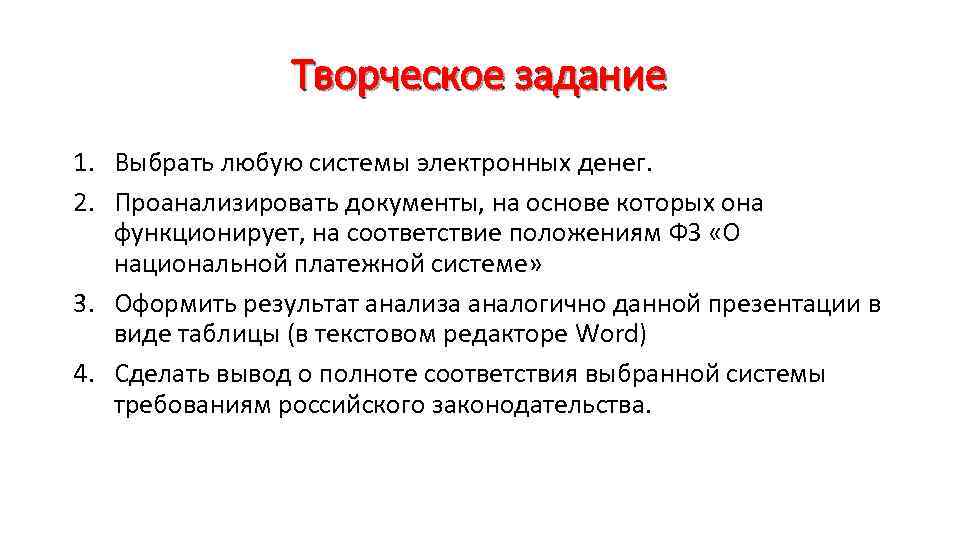 Творческое задание

1. Выбрать любую системы электронных денег.
2. Проанализировать документы, на основе которых она функционирует, на соответствие положениям ФЗ «О национальной платежной системе»
3. Оформить результат анализа аналогично данной презентации в виде таблицы (в текстовом редакторе Word)
4. Сделать вывод о полноте соответствия выбранной системы требованиям российского законодательства.